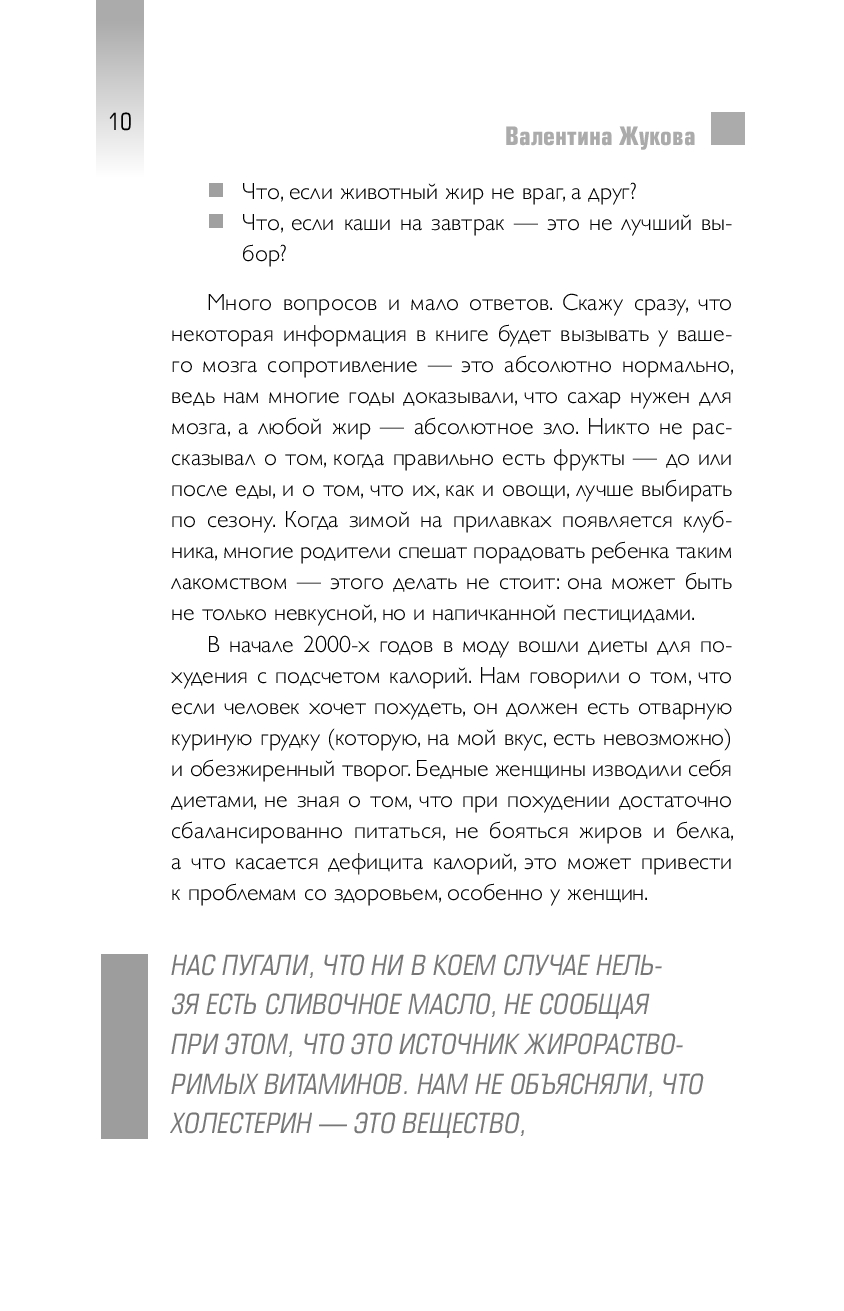 10

Валентина Жукова

Что, если животный жир не враг, а друг?
Что, если каши на завтрак — это не лучший выбор?

Много вопросов и мало ответов. Скажу сразу, что некоторая информация в книге будет вызывать у вашего мозга сопротивление — это абсолютно нормально, ведь нам многие годы доказывали, что сахар нужен для мозга, а любой жир — абсолютное зло. Никто не рассказывал о том, когда правильно есть фрукты — до или после еды, и о том, что их, как и овощи, лучше выбирать по сезону. Когда зимой на прилавках появляется клубника, многие родители спешат порадовать ребенка таким лакомством — этого делать не стоит: она может быть не только невкусной, но и напичканной пестицидами.

В начале 2000-х годов в моду вошли диеты для похудения с подсчетом калорий. Нам говорили о том, что если человек хочет похудеть, он должен есть отварную куриную грудку (которую, на мой вкус, есть невозможно) и обезжиренный творог. Бедные женщины изводили себя диетами, не зная о том, что при похудении достаточно сбалансированно питаться, не бояться жиров и белка, а что касается дефицита калорий, это может привести к проблемам со здоровьем, особенно у женщин.

НАС ПУГАЛИ, ЧТО НИ В КОЕМ СЛУЧАЕ НЕЛЬЗЯ ЕСТЬ СЛИВОЧНОЕ МАСЛО, НЕ СООБЩАЯ ПРИ ЭТОМ, ЧТО ЭТО ИСТОЧНИК ЖИРОРАСТВОРИМЫХ ВИТАМИНОВ. НАМ НЕ ОБЪЯСНЯЛИ, ЧТО ХОЛЕСТЕРИН — ЭТО ВЕЩЕСТВО,